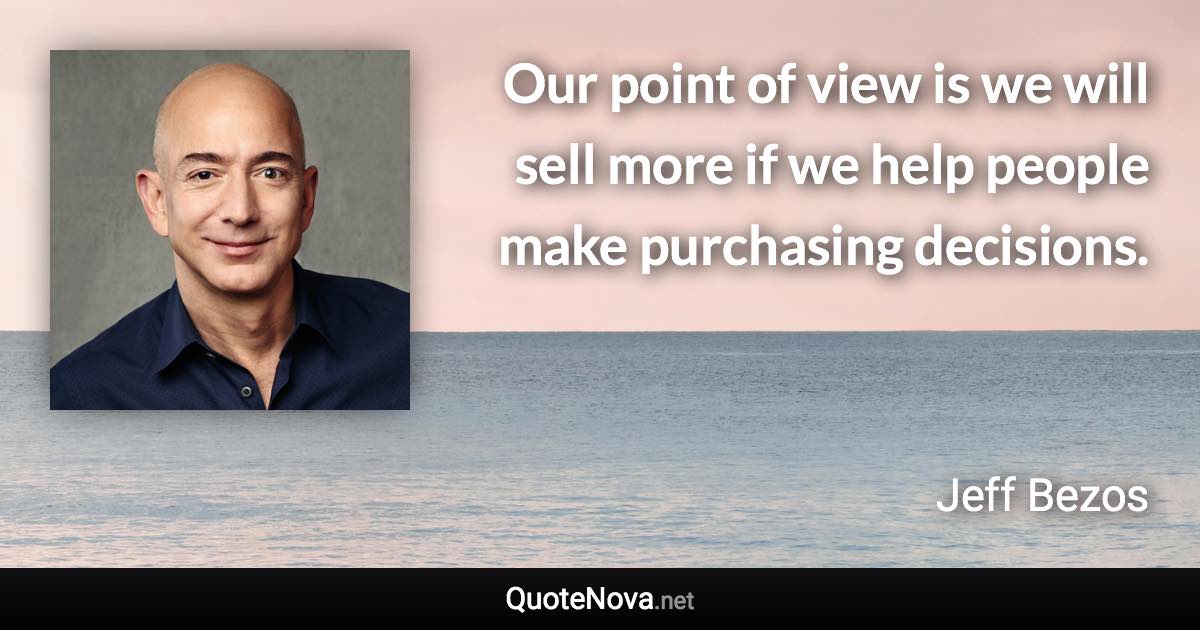 Our point of view is we will sell more if we help people make purchasing decisions.

Jeff Bezos

QuoteNova.net